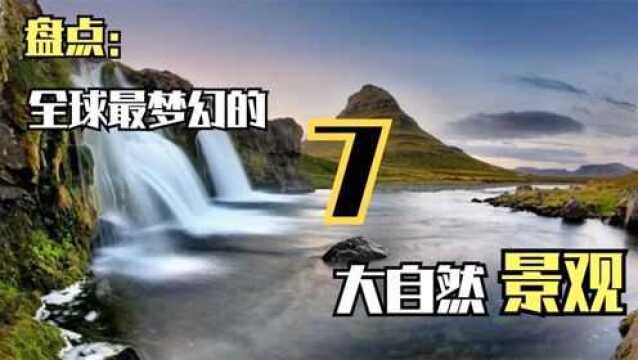 盘点:
全球最梦幻的
7
大自然 景观